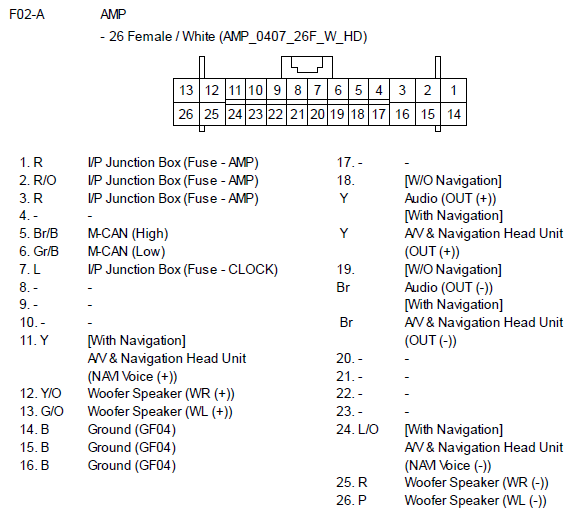 F02-A AMP

- 26 Female / White (AMP_0407_26F_W_HD)

| 13 | 12 | 11 | 10 | 9 | 8 | 7 | 6 | 5 | 4 | 3 | 2 | 1 |
|---|---|---|---|---|---|---|---|---|---|---|---|---|
| 26 | 25 | 24 | 23 | 22 | 21 | 20 | 19 | 18 | 17 | 16 | 15 | 14 |

1. R I/P Junction Box (Fuse - AMP)
2. R/O I/P Junction Box (Fuse - AMP)
3. R I/P Junction Box (Fuse - AMP)
4. - -
5. Br/B M-CAN (High)
6. Gr/B M-CAN (Low)
7. L I/P Junction Box (Fuse - CLOCK)
8. - -
9. - -
10. - -
11. Y [With Navigation] A/V & Navigation Head Unit (NAVI Voice (+))
12. Y/O Woofer Speaker (WR (+))
13. G/O Woofer Speaker (WL (+))
14. B Ground (GF04)
15. B Ground (GF04)
16. B Ground (GF04)

17. - -
18. [W/O Navigation]
Y Audio (OUT (+))
[With Navigation]
Y A/V & Navigation Head Unit (OUT (+))
19. [W/O Navigation]
Br Audio (OUT (-))
[With Navigation]
Br A/V & Navigation Head Unit (OUT (-))
20. - -
21. - -
22. - -
23. - -
24. L/O [With Navigation] A/V & Navigation Head Unit (NAVI Voice (-))
25. R Woofer Speaker (WR (-))
26. P Woofer Speaker (WL (-))